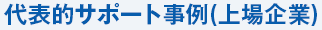 代表的サポート事例(上場企業)